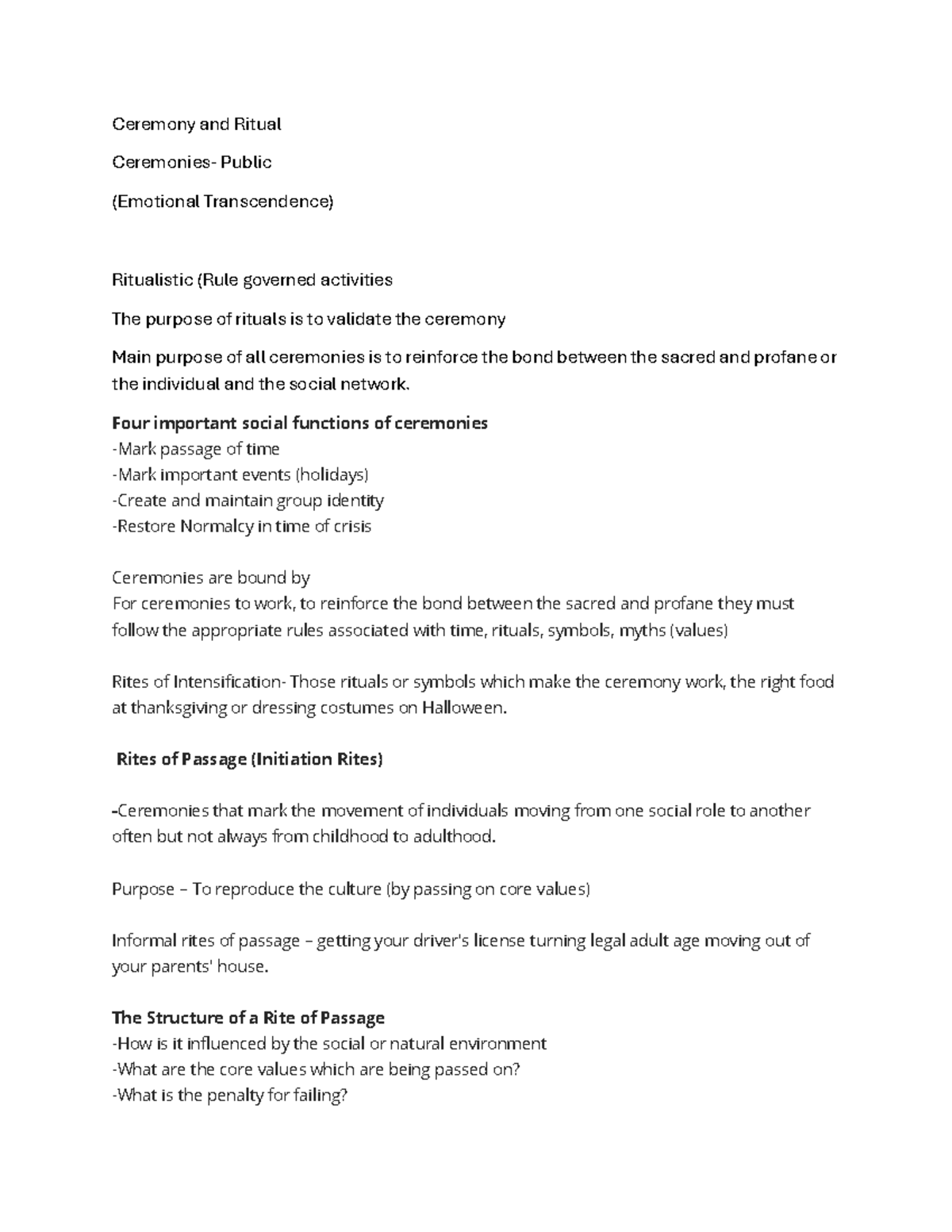 Ceremony and Ritual

Ceremonies- Public

(Emotional Transcendence)

Ritualistic (Rule governed activities

The purpose of rituals is to validate the ceremony

Main purpose of all ceremonies is to reinforce the bond between the sacred and profane or the individual and the social network.

Four important social functions of ceremonies
-Mark passage of time
-Mark important events (holidays)
-Create and maintain group identity
-Restore Normalcy in time of crisis

Ceremonies are bound by
For ceremonies to work, to reinforce the bond between the sacred and profane they must follow the appropriate rules associated with time, rituals, symbols, myths (values)

Rites of Intensification- Those rituals or symbols which make the ceremony work, the right food at thanksgiving or dressing costumes on Halloween.

Rites of Passage (Initiation Rites)

-Ceremonies that mark the movement of individuals moving from one social role to another often but not always from childhood to adulthood.

Purpose – To reproduce the culture (by passing on core values)

Informal rites of passage – getting your driver's license turning legal adult age moving out of your parents' house.

The Structure of a Rite of Passage
-How is it influenced by the social or natural environment
-What are the core values which are being passed on?
-What is the penalty for failing?